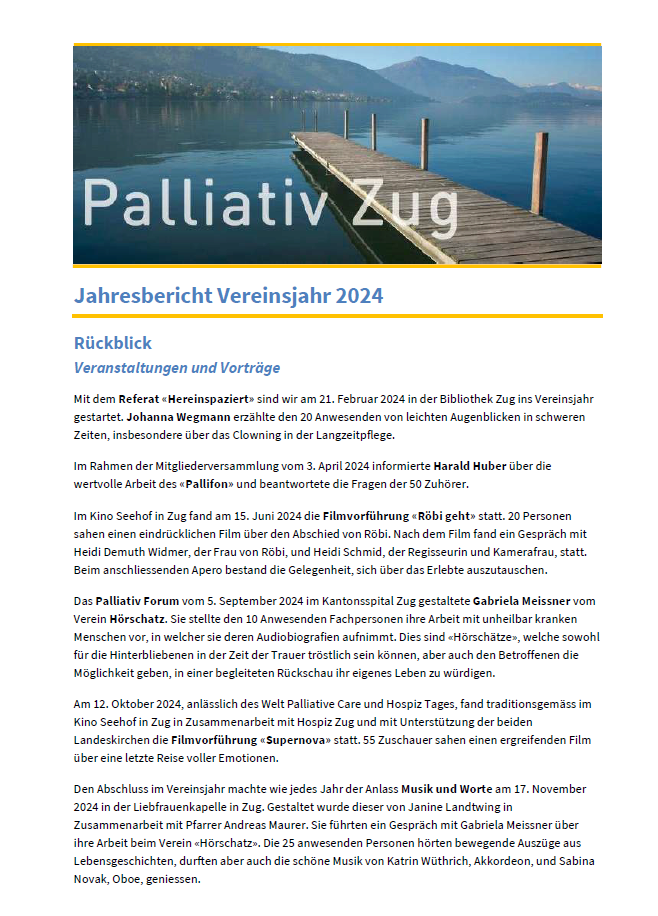 Palliativ Zug

Jahresbericht Vereinsjahr 2024

Rückblick

Veranstaltungen und Vorträge

Mit dem Referat «Hereinspaziert» sind wir am 21. Februar 2024 in der Bibliothek Zug ins Vereinsjahr gestartet. Johanna Wegmann erzählte den 20 Anwesenden von leichten Augenblicken in schweren Zeiten, insbesondere über das Clowning in der Langzeitpflege.

Im Rahmen der Mitgliederversammlung vom 3. April 2024 informierte Harald Huber über die wertvolle Arbeit des «Pallifon» und beantwortete die Fragen der 50 Zuhörer.

Im Kino Seehof in Zug fand am 15. Juni 2024 die Filmvorführung «Röbi geht» statt. 20 Personen sahen einen eindrücklichen Film über den Abschied von Röbi. Nach dem Film fand ein Gespräch mit Heidi Demuth Widmer, der Frau von Röbi, und Heidi Schmid, der Regisseurin und Kamerafrau, statt. Beim anschliessenden Apero bestand die Gelegenheit, sich über das Erlebte auszutauschen.

Das Palliativ Forum vom 5. September 2024 im Kantonsspital Zug gestaltete Gabriela Meissner vom Verein Hörschatz. Sie stellte den 10 Anwesenden Fachpersonen ihre Arbeit mit unheilbar kranken Menschen vor, in welcher sie deren Audiobiografien aufnimmt. Dies sind «Hörschätze», welche sowohl für die Hinterbliebenen in der Zeit der Trauer tröstlich sein können, aber auch den Betroffenen die Möglichkeit geben, in einer begleiteten Rückschau ihr eigenes Leben zu würdigen.

Am 12. Oktober 2024, anlässlich des Welt Palliative Care und Hospiz Tages, fand traditionsgemäss im Kino Seehof in Zug in Zusammenarbeit mit Hospiz Zug und mit Unterstützung der beiden Landeskirchen die Filmvorführung «Supernova» statt. 55 Zuschauer sahen einen ergreifenden Film über eine letzte Reise voller Emotionen.

Den Abschluss im Vereinsjahr machte wie jedes Jahr der Anlass Musik und Worte am 17. November 2024 in der Liebfrauenkapelle in Zug. Gestaltet wurde dieser von Janine Landtwing in Zusammenarbeit mit Pfarrer Andreas Maurer. Sie führten ein Gespräch mit Gabriela Meissner über ihre Arbeit beim Verein «Hörschatz». Die 25 anwesenden Personen hörten bewegende Auszüge aus Lebensgeschichten, durften aber auch die schöne Musik von Katrin Wüthrich, Akkordeon, und Sabina Novak, Oboe, geniessen.